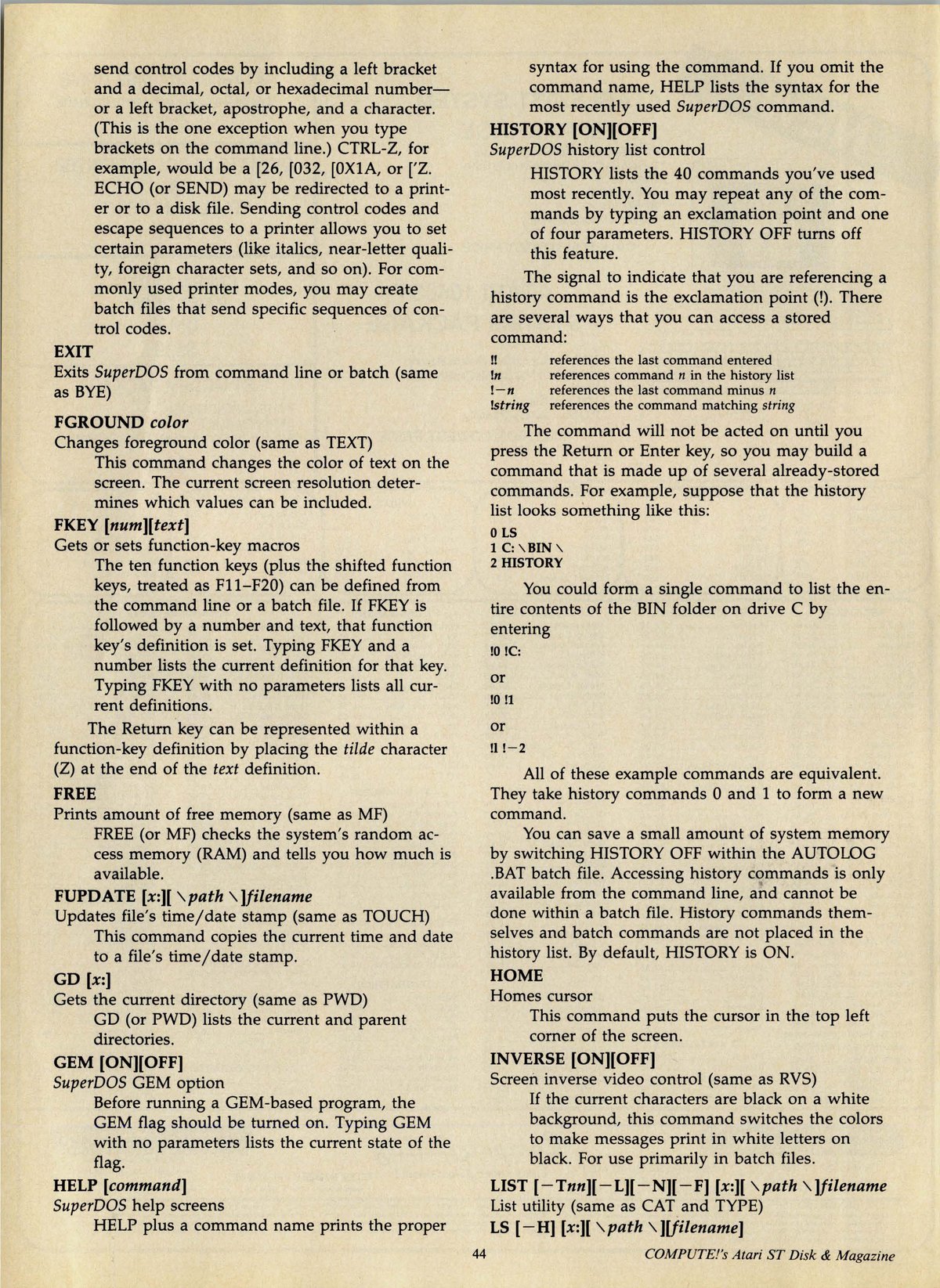 send control codes by including a left bracket and a decimal, octal, or hexadecimal number—or a left bracket, apostrophe, and a character. (This is the one exception when you type brackets on the command line.) CTRL-Z, for example, would be a [26, [032, [0X1A, or ['Z. ECHO (or SEND) may be redirected to a printer or to a disk file. Sending control codes and escape sequences to a printer allows you to set certain parameters (like italics, near-letter quality, foreign character sets, and so on). For commonly used printer modes, you may create batch files that send specific sequences of control codes.

EXIT
Exits SuperDOS from command line or batch (same as BYE)

FGROUND color
Changes foreground color (same as TEXT)
This command changes the color of text on the screen. The current screen resolution determines which values can be included.

FKEY [num][text]
Gets or sets function-key macros
The ten function keys (plus the shifted function keys, treated as F11–F20) can be defined from the command line or a batch file. If FKEY is followed by a number and text, that function key's definition is set. Typing FKEY and a number lists the current definition for that key. Typing FKEY with no parameters lists all current definitions.

The Return key can be represented within a function-key definition by placing the tilde character (Z) at the end of the text definition.

FREE
Prints amount of free memory (same as MF)
FREE (or MF) checks the system's random access memory (RAM) and tells you how much is available.

FUPDATE [x:][ \path \]filename
Updates file's time/date stamp (same as TOUCH)
This command copies the current time and date to a file's time/date stamp.

GD [x:]
Gets the current directory (same as PWD)
GD (or PWD) lists the current and parent directories.

GEM [ON][OFF]
SuperDOS GEM option
Before running a GEM-based program, the GEM flag should be turned on. Typing GEM with no parameters lists the current state of the flag.

HELP [command]
SuperDOS help screens
HELP plus a command name prints the proper syntax for using the command. If you omit the command name, HELP lists the syntax for the most recently used SuperDOS command.

HISTORY [ON][OFF]
SuperDOS history list control
HISTORY lists the 40 commands you've used most recently. You may repeat any of the commands by typing an exclamation point and one of four parameters. HISTORY OFF turns off this feature.

The signal to indicate that you are referencing a history command is the exclamation point (!). There are several ways that you can access a stored command:

!! references the last command entered
!n references command n in the history list
!−n references the last command minus n
!string references the command matching string

The command will not be acted on until you press the Return or Enter key, so you may build a command that is made up of several already-stored commands. For example, suppose that the history list looks something like this:

0 LS
1 C: \BIN \
2 HISTORY

You could form a single command to list the entire contents of the BIN folder on drive C by entering

!0 !C:

or

!0 !1

or

!1 !−2

All of these example commands are equivalent. They take history commands 0 and 1 to form a new command.

You can save a small amount of system memory by switching HISTORY OFF within the AUTOLOG .BAT batch file. Accessing history commands is only available from the command line, and cannot be done within a batch file. History commands themselves and batch commands are not placed in the history list. By default, HISTORY is ON.

HOME
Homes cursor
This command puts the cursor in the top left corner of the screen.

INVERSE [ON][OFF]
Screen inverse video control (same as RVS)
If the current characters are black on a white background, this command switches the colors to make messages print in white letters on black. For use primarily in batch files.

LIST [−Tnn][−L][−N][−F] [x:][ \path \]filename
List utility (same as CAT and TYPE)
LS [−H] [x:][ \path \][filename]

44

COMPUTE!'s Atari ST Disk & Magazine